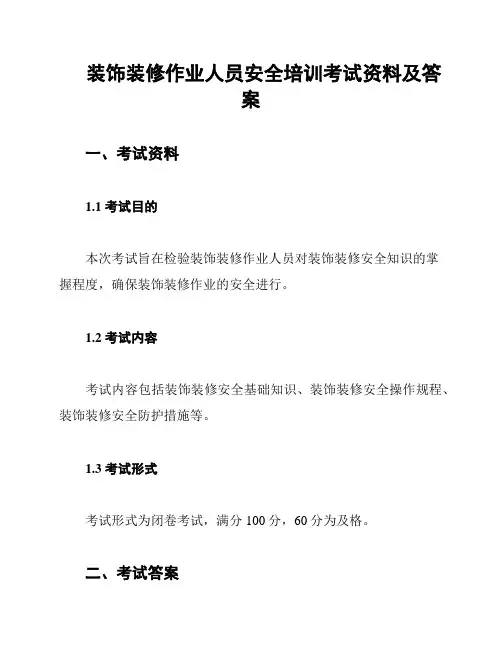 装饰装修作业人员安全培训考试资料及答案

一、考试资料

1.1 考试目的

本次考试旨在检验装饰装修作业人员对装饰装修安全知识的掌握程度，确保装饰装修作业的安全进行。

1.2 考试内容

考试内容包括装饰装修安全基础知识、装饰装修安全操作规程、装饰装修安全防护措施等。

1.3 考试形式

考试形式为闭卷考试，满分 100 分，60 分为及格。

二、考试答案